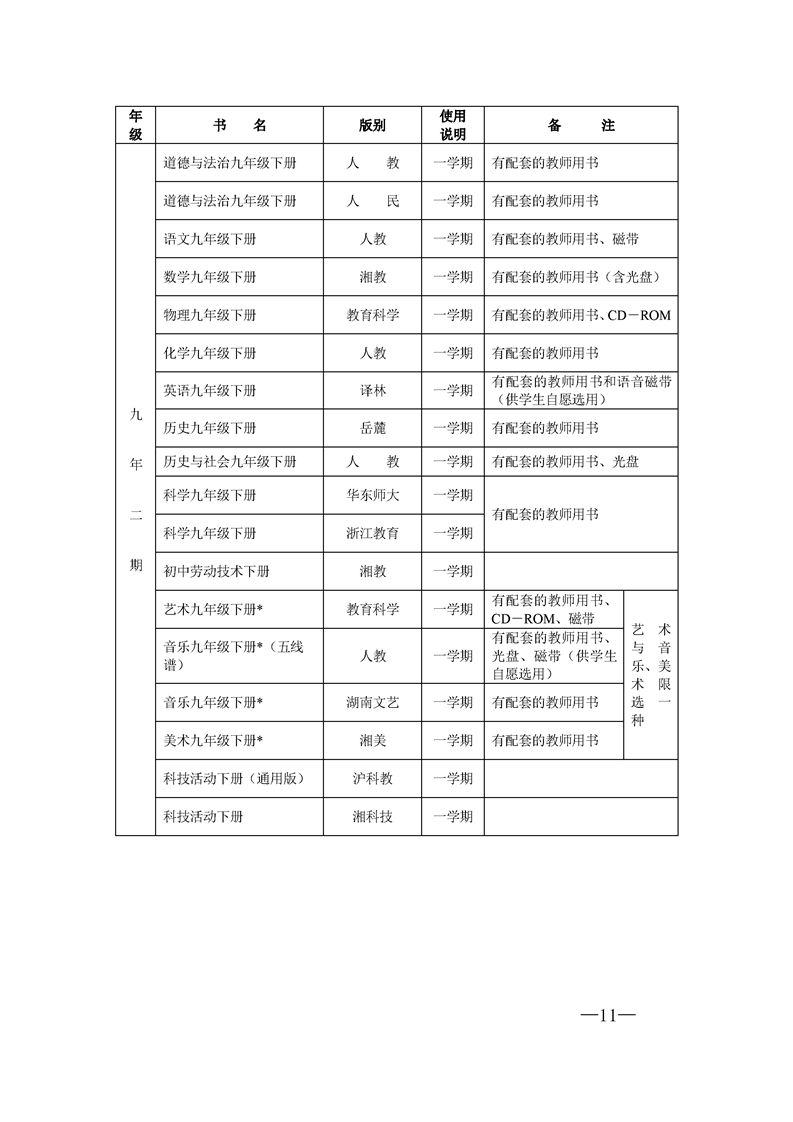 | 年级 | 书　名 | 版别 | 使用说明 | 备　注 | |
|---|---|---|---|---|---|
| 九年二期 | 道德与法治九年级下册 | 人　教 | 一学期 | 有配套的教师用书 | |
| | 道德与法治九年级下册 | 人　民 | 一学期 | 有配套的教师用书 | |
| | 语文九年级下册 | 人教 | 一学期 | 有配套的教师用书、磁带 | |
| | 数学九年级下册 | 湘教 | 一学期 | 有配套的教师用书（含光盘） | |
| | 物理九年级下册 | 教育科学 | 一学期 | 有配套的教师用书、CD－ROM | |
| | 化学九年级下册 | 人教 | 一学期 | 有配套的教师用书 | |
| | 英语九年级下册 | 译林 | 一学期 | 有配套的教师用书和语音磁带（供学生自愿选用） | |
| | 历史九年级下册 | 岳麓 | 一学期 | 有配套的教师用书 | |
| | 历史与社会九年级下册 | 人　教 | 一学期 | 有配套的教师用书、光盘 | |
| | 科学九年级下册 | 华东师大 | 一学期 | 有配套的教师用书 | |
| | 科学九年级下册 | 浙江教育 | 一学期 | | |
| | 初中劳动技术下册 | 湘教 | 一学期 | | |
| | 艺术九年级下册* | 教育科学 | 一学期 | 有配套的教师用书、CD－ROM、磁带 | 艺术与音乐、美术限选一种 |
| | 音乐九年级下册*（五线谱） | 人教 | 一学期 | 有配套的教师用书、光盘、磁带（供学生自愿选用） | |
| | 音乐九年级下册* | 湖南文艺 | 一学期 | 有配套的教师用书 | |
| | 美术九年级下册* | 湘美 | 一学期 | 有配套的教师用书 | |
| | 科技活动下册（通用版） | 沪科教 | 一学期 | | |
| | 科技活动下册 | 湘科技 | 一学期 | | |

—11—